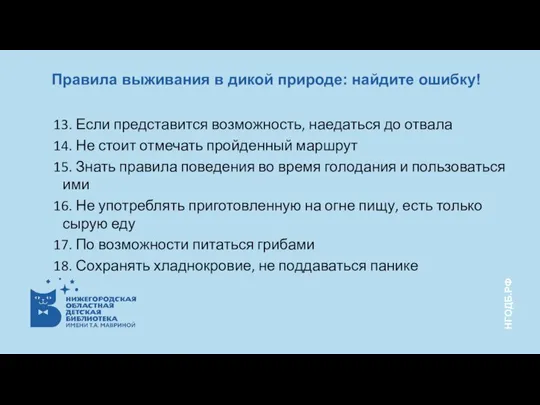 Правила выживания в дикой природе: найдите ошибку!

13. Если представится возможность, наедаться до отвала
14. Не стоит отмечать пройденный маршрут
15. Знать правила поведения во время голодания и пользоваться ими
16. Не употреблять приготовленную на огне пищу, есть только сырую еду
17. По возможности питаться грибами
18. Сохранять хладнокровие, не поддаваться панике

НИЖЕГОРОДСКАЯ ОБЛАСТНАЯ ДЕТСКАЯ БИБЛИОТЕКА ИМЕНИ Т.А. МАВРИНОЙ

НГОДБ.РФ